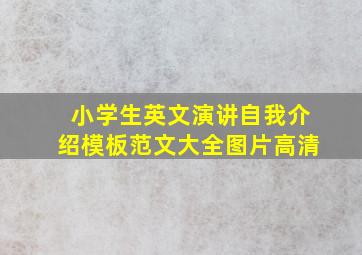 小学生英文演讲自我介绍模板范文大全图片高清